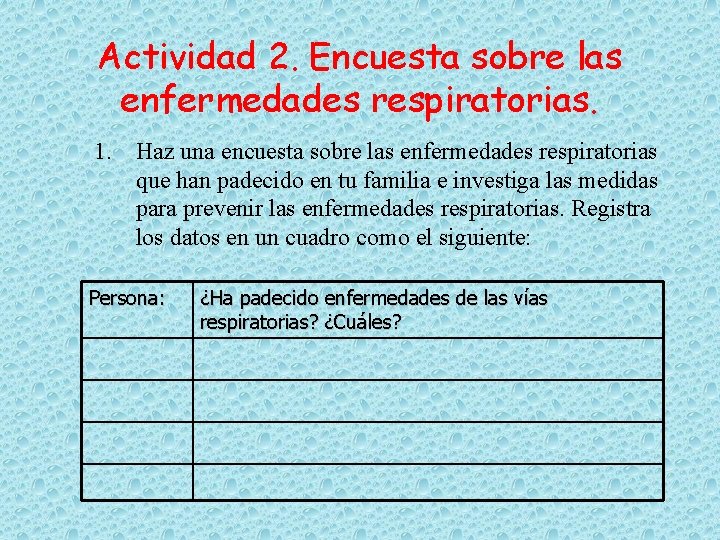 Actividad 2. Encuesta sobre las enfermedades respiratorias.

1. Haz una encuesta sobre las enfermedades respiratorias que han padecido en tu familia e investiga las medidas para prevenir las enfermedades respiratorias. Registra los datos en un cuadro como el siguiente:

| Persona: | ¿Ha padecido enfermedades de las vías respiratorias? ¿Cuáles? |
|---|---|
| | |
| | |
| | |
| | |